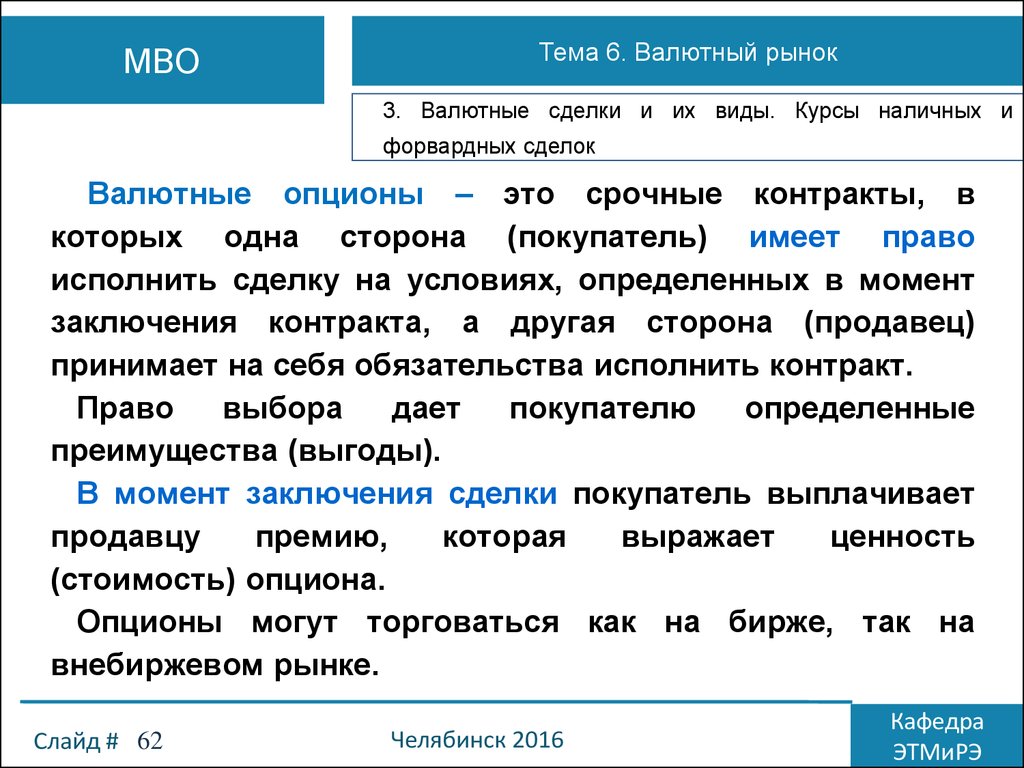 МВО

Тема 6. Валютный рынок

3. Валютные сделки и их виды. Курсы наличных и форвардных сделок

Валютные опционы – это срочные контракты, в которых одна сторона (покупатель) имеет право исполнить сделку на условиях, определенных в момент заключения контракта, а другая сторона (продавец) принимает на себя обязательства исполнить контракт.

Право выбора дает покупателю определенные преимущества (выгоды).

В момент заключения сделки покупатель выплачивает продавцу премию, которая выражает ценность (стоимость) опциона.

Опционы могут торговаться как на бирже, так на внебиржевом рынке.

Слайд # 62

Челябинск 2016

Кафедра ЭТМиРЭ